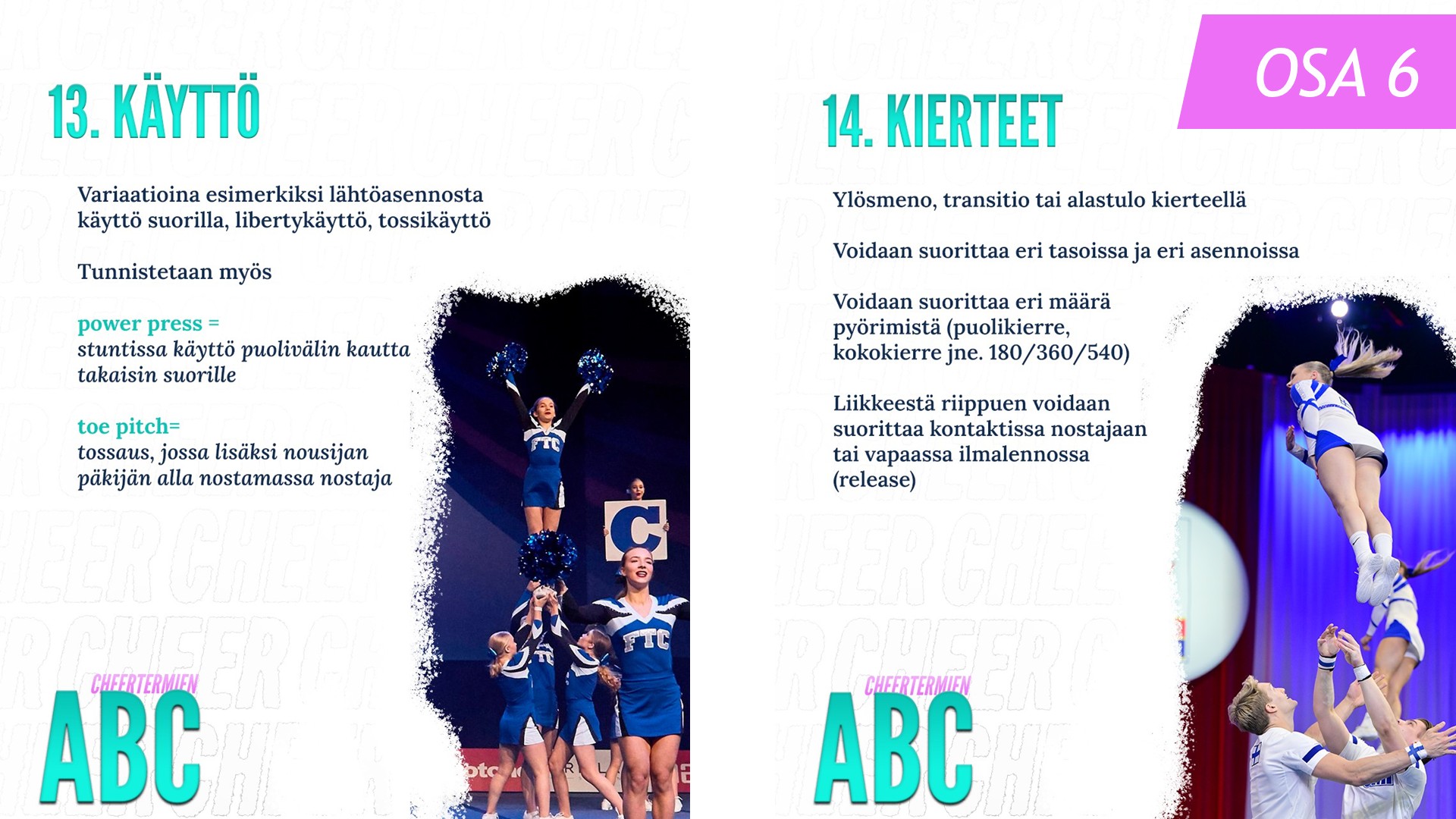 13. KÄYTTÖ

Variaatioina esimerkiksi lähtöasennosta käyttö suorilla, libertykäyttö, tossikäyttö

Tunnistetaan myös

power press =
stuntissa käyttö puolivälin kautta takaisin suorille

toe pitch=
tossaus, jossa lisäksi nousijan päkijän alla nostamassa nostaja

FTC

C

FTC

CHEERTERMIEN
ABC

OSA 6

14. KIERTEET

Ylösmeno, transitio tai alastulo kierteellä

Voidaan suorittaa eri tasoissa ja eri asennoissa

Voidaan suorittaa eri määrä pyörimistä (puolikierre, kokokierre jne. 180/360/540)

Liikkeestä riippuen voidaan suorittaa kontaktissa nostajaan tai vapaassa ilmalennossa (release)

CHEERTERMIEN
ABC